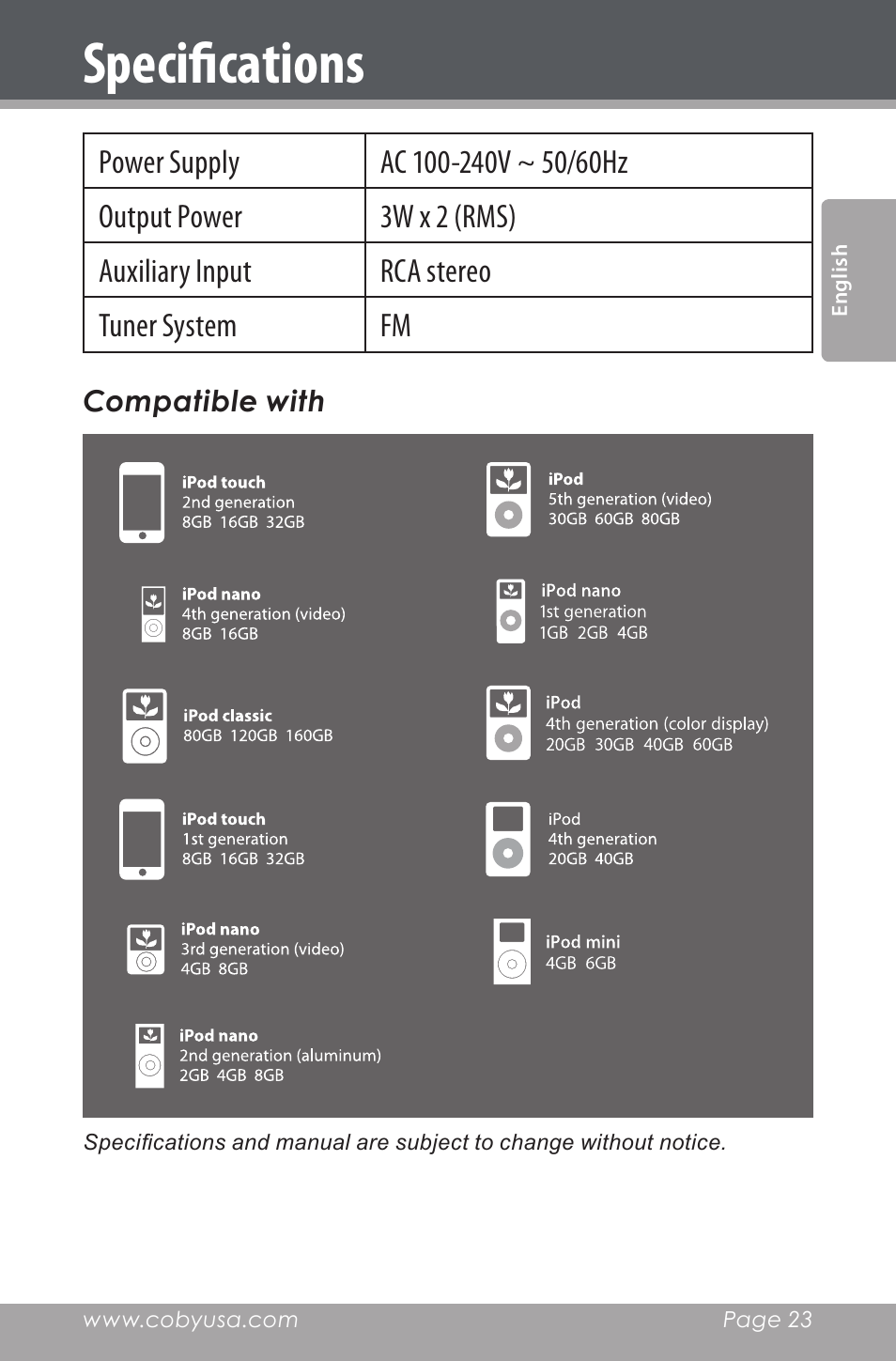 Specifications

| Power Supply | AC 100-240V ~ 50/60Hz |
|---|---|
| Output Power | 3W x 2 (RMS) |
| Auxiliary Input | RCA stereo |
| Tuner System | FM |

English

Compatible with

iPod touch
2nd generation
8GB 16GB 32GB

iPod nano
4th generation (video)
8GB 16GB

iPod classic
80GB 120GB 160GB

iPod touch
1st generation
8GB 16GB 32GB

iPod nano
3rd generation (video)
4GB 8GB

iPod nano
2nd generation (aluminum)
2GB 4GB 8GB

iPod
5th generation (video)
30GB 60GB 80GB

iPod nano
1st generation
1GB 2GB 4GB

iPod
4th generation (color display)
20GB 30GB 40GB 60GB

iPod
4th generation
20GB 40GB

iPod mini
4GB 6GB

Specifications and manual are subject to change without notice.

www.cobyusa.com Page 23